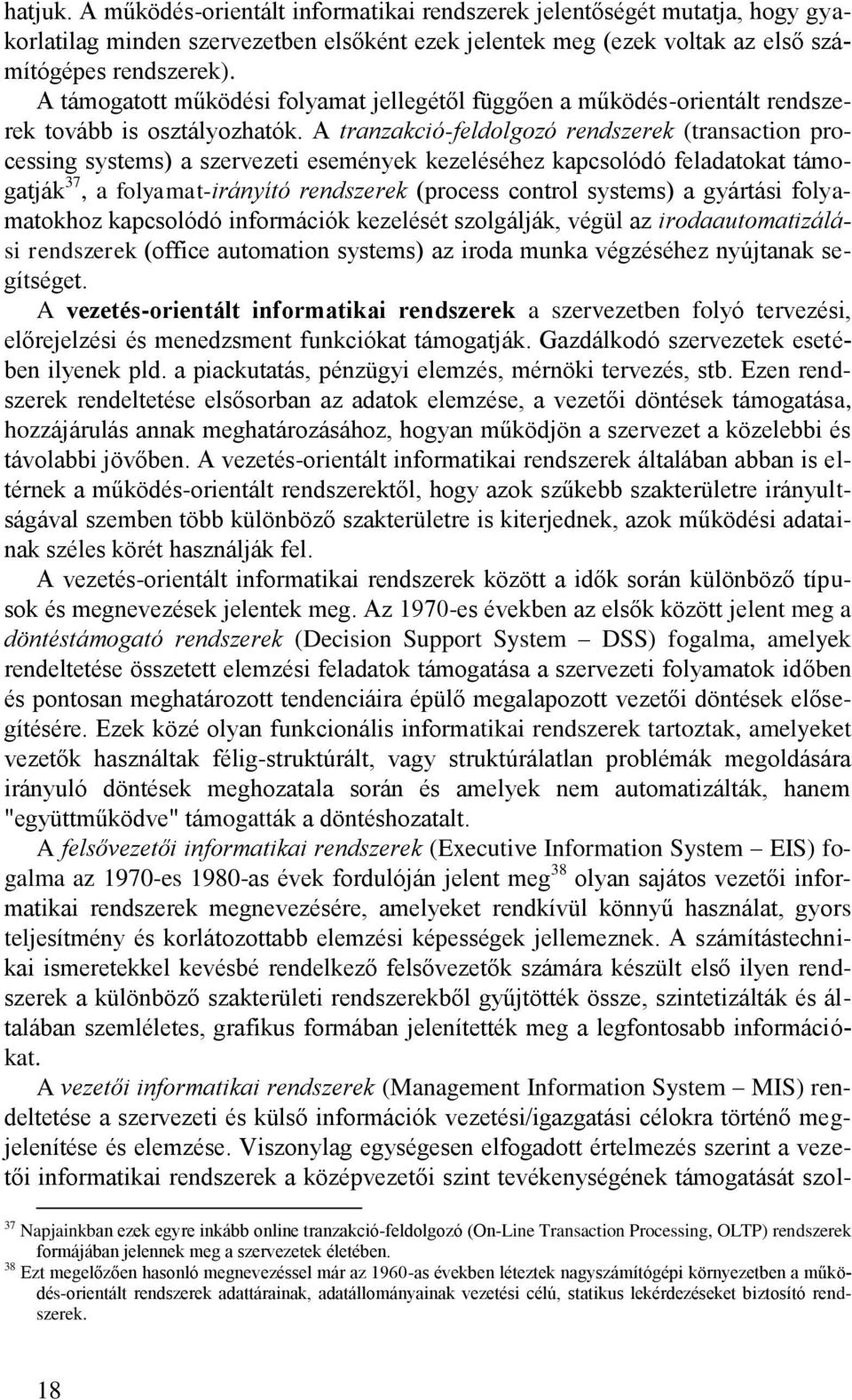 hatjuk. A működés-orientált informatikai rendszerek jelentőségét mutatja, hogy gyakorlatilag minden szervezetben elsőként ezek jelentek meg (ezek voltak az első számítógépes rendszerek).

A támogatott működési folyamat jellegétől függően a működés-orientált rendszerek tovább is osztályozhatók. A tranzakció-feldolgozó rendszerek (transaction processing systems) a szervezeti események kezeléséhez kapcsolódó feladatokat támogatják$^{37}$, a folyamat-irányító rendszerek (process control systems) a gyártási folyamatokhoz kapcsolódó információk kezelését szolgálják, végül az irodaautomatizálási rendszerek (office automation systems) az iroda munka végzéséhez nyújtanak segítséget.

A vezetés-orientált informatikai rendszerek a szervezetben folyó tervezési, előrejelzési és menedzsment funkciókat támogatják. Gazdálkodó szervezetek esetében ilyenek pld. a piackutatás, pénzügyi elemzés, mérnöki tervezés, stb. Ezen rendszerek rendeltetése elsősorban az adatok elemzése, a vezetői döntések támogatása, hozzájárulás annak meghatározásához, hogyan működjön a szervezet a közelebbi és távolabbi jövőben. A vezetés-orientált informatikai rendszerek általában abban is eltérnek a működés-orientált rendszerektől, hogy azok szűkebb szakterületre irányultságával szemben több különböző szakterületre is kiterjednek, azok működési adatainak széles körét használják fel.

A vezetés-orientált informatikai rendszerek között a idők során különböző típusok és megnevezések jelentek meg. Az 1970-es években az elsők között jelent meg a döntéstámogató rendszerek (Decision Support System – DSS) fogalma, amelyek rendeltetése összetett elemzési feladatok támogatása a szervezeti folyamatok időben és pontosan meghatározott tendenciáira épülő megalapozott vezetői döntések elősegítésére. Ezek közé olyan funkcionális informatikai rendszerek tartoztak, amelyeket vezetők használtak félig-struktúrált, vagy struktúrálatlan problémák megoldására irányuló döntések meghozatala során és amelyek nem automatizálták, hanem "együttműködve" támogatták a döntéshozatalt.

A felsővezetői informatikai rendszerek (Executive Information System – EIS) fogalma az 1970-es 1980-as évek fordulóján jelent meg$^{38}$ olyan sajátos vezetői informatikai rendszerek megnevezésére, amelyeket rendkívül könnyű használat, gyors teljesítmény és korlátozottabb elemzési képességek jellemeznek. A számítástechnikai ismeretekkel kevésbé rendelkező felsővezetők számára készült első ilyen rendszerek a különböző szakterületi rendszerekből gyűjtötték össze, szintetizálták és általában szemléletes, grafikus formában jelenítették meg a legfontosabb információkat.

A vezetői informatikai rendszerek (Management Information System – MIS) rendeltetése a szervezeti és külső információk vezetési/igazgatási célokra történő megjelenítése és elemzése. Viszonylag egységesen elfogadott értelmezés szerint a vezetői informatikai rendszerek a középvezetői szint tevékenységének támogatását szol-

$^{37}$ Napjainkban ezek egyre inkább online tranzakció-feldolgozó (On-Line Transaction Processing, OLTP) rendszerek formájában jelennek meg a szervezetek életében.
$^{38}$ Ezt megelőzően hasonló megnevezéssel már az 1960-as években léteztek nagyszámítógépi környezetben a működés-orientált rendszerek adattárainak, adatállományainak vezetési célú, statikus lekérdezéseket biztosító rendszerek.

18